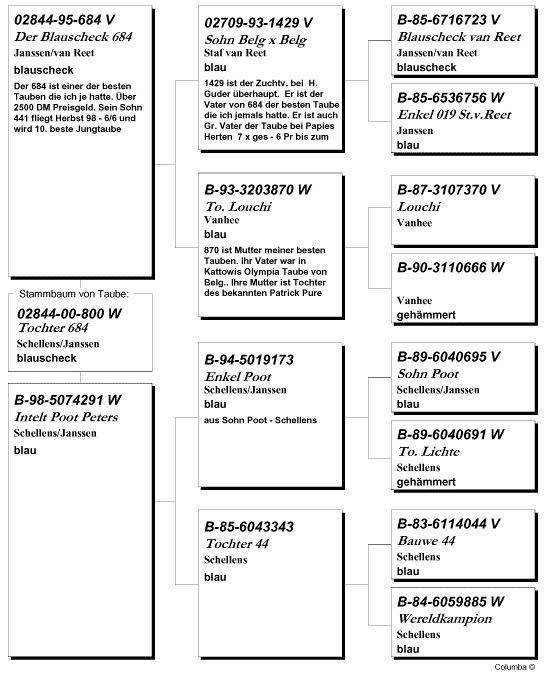 02844-95-684 V
Der Blauscheck 684
Janssen/van Reet
blauscheck
Der 684 ist einer der besten Tauben die ich je hatte. Über 2500 DM Preisgeld. Sein Sohn 441 fliegt Herbst 98 - 6/6 und wird 10. beste Jungtaube

Stammbaum von Taube:
02844-00-800 W
Tochter 684
Schellens/Janssen
blauscheck

B-98-5074291 W
Intelt Poot Peters
Schellens/Janssen
blau

02709-93-1429 V
Sohn Belg x Belg
Staf van Reet
blau
1429 ist der Zuchtv. bei H. Guder überhaupt. Er ist der Vater von 684 der besten Taube die ich jemals hatte. Er ist auch Gr. Vater der Taube bei Papies Herten 7 x ges - 6 Pr bis zum

B-93-3203870 W
To. Louchi
Vanhee
blau
870 ist Mutter meiner besten Tauben. Ihr Vater war in Kattowis Olympia Taube von Belg.. Ihre Mutter ist Tochter des bekannten Patrick Pure

B-94-5019173
Enkel Poot
Schellens/Janssen
blau
aus Sohn Poot - Schellens

B-85-6043343
Tochter 44
Schellens
blau

B-85-6716723 V
Blauscheck van Reet
Janssen/van Reet
blauscheck

B-85-6536756 W
Enkel 019 St.v.Reet
Janssen
blau

B-87-3107370 V
Louchi
Vanhee

B-90-3110666 W
Vanhee
gehämmert

B-89-6040695 V
Sohn Poot
Schellens/Janssen
blau

B-89-6040691 W
To. Lichte
Schellens
gehämmert

B-83-6114044 V
Bauwe 44
Schellens
blau

B-84-6059885 W
Wereldkampion
Schellens
blau

Columba ©